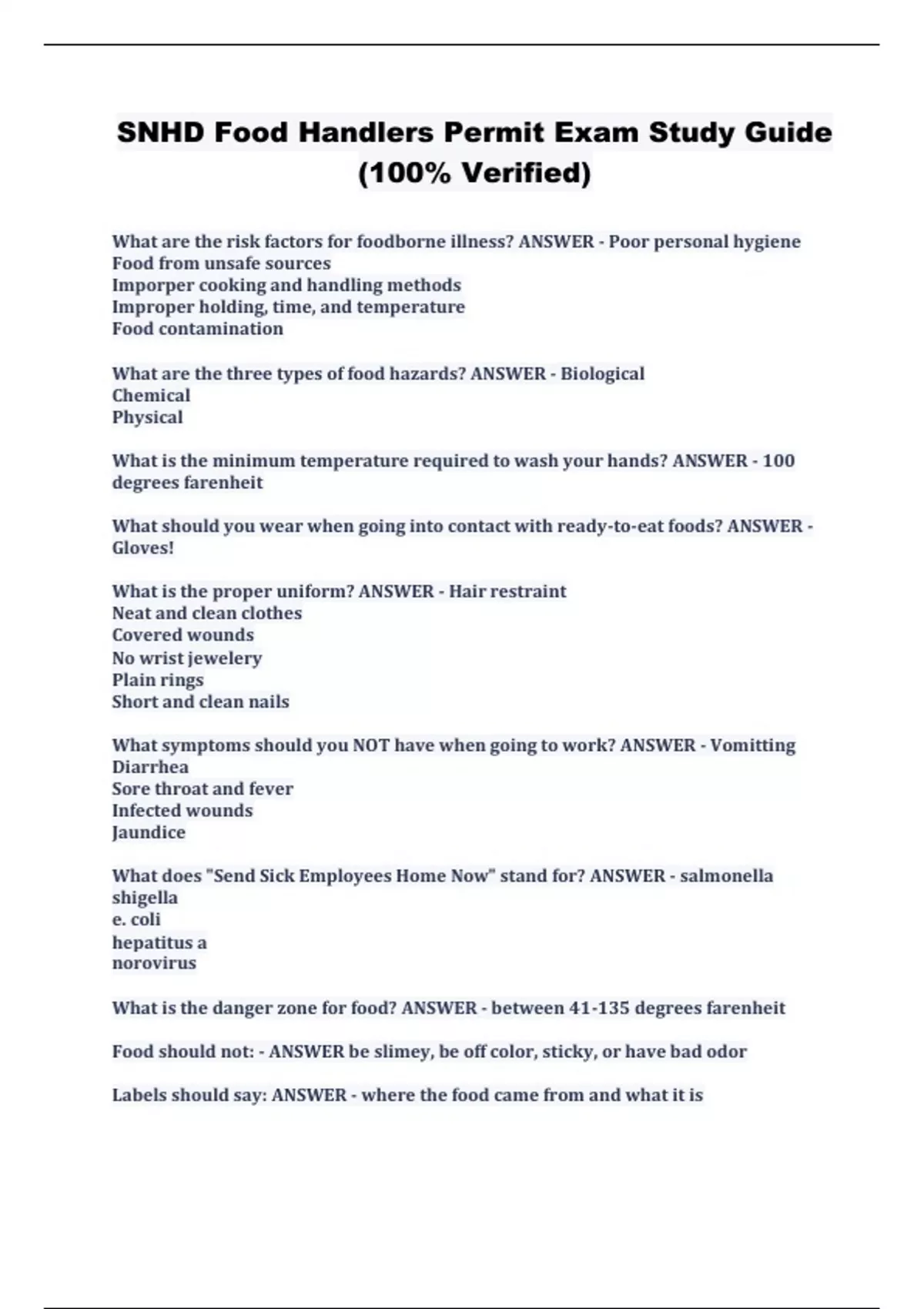 SNHD Food Handlers Permit Exam Study Guide (100% Verified)

What are the risk factors for foodborne illness? ANSWER - Poor personal hygiene
Food from unsafe sources
Imporper cooking and handling methods
Improper holding, time, and temperature
Food contamination

What are the three types of food hazards? ANSWER - Biological
Chemical
Physical

What is the minimum temperature required to wash your hands? ANSWER - 100 degrees farenheit

What should you wear when going into contact with ready-to-eat foods? ANSWER - Gloves!

What is the proper uniform? ANSWER - Hair restraint
Neat and clean clothes
Covered wounds
No wrist jewelery
Plain rings
Short and clean nails

What symptoms should you NOT have when going to work? ANSWER - Vomitting
Diarrhea
Sore throat and fever
Infected wounds
Jaundice

What does "Send Sick Employees Home Now" stand for? ANSWER - salmonella
shigella
e. coli
hepatitus a
norovirus

What is the danger zone for food? ANSWER - between 41-135 degrees farenheit

Food should not: - ANSWER be slimey, be off color, sticky, or have bad odor

Labels should say: ANSWER - where the food came from and what it is